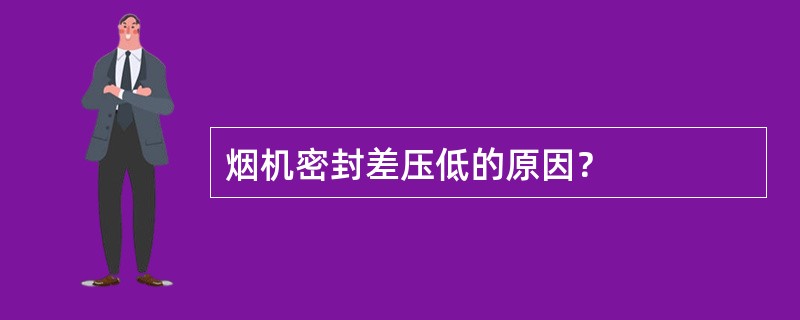 烟机密封差压低的原因?